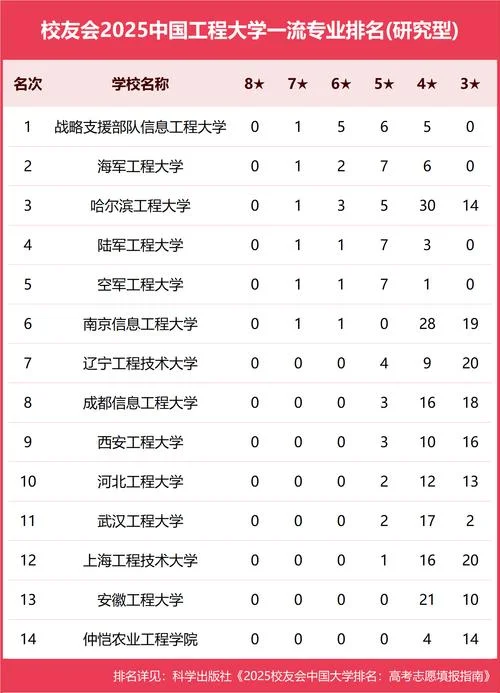 校友会2025中国工程大学一流专业排名(研究型)

| 名次 | 学校名称 | 8★ | 7★ | 6★ | 5★ | 4★ | 3★ |
|---|---|---|---|---|---|---|---|
| 1 | 战略支援部队信息工程大学 | 0 | 1 | 5 | 6 | 5 | 0 |
| 2 | 海军工程大学 | 0 | 1 | 2 | 7 | 6 | 0 |
| 3 | 哈尔滨工程大学 | 0 | 1 | 3 | 5 | 30 | 14 |
| 4 | 陆军工程大学 | 0 | 1 | 1 | 7 | 3 | 0 |
| 5 | 空军工程大学 | 0 | 1 | 1 | 7 | 1 | 0 |
| 6 | 南京信息工程大学 | 0 | 1 | 1 | 0 | 28 | 19 |
| 7 | 辽宁工程技术大学 | 0 | 0 | 0 | 4 | 9 | 20 |
| 8 | 成都信息工程大学 | 0 | 0 | 0 | 3 | 16 | 18 |
| 9 | 西安工程大学 | 0 | 0 | 0 | 3 | 10 | 16 |
| 10 | 河北工程大学 | 0 | 0 | 0 | 2 | 12 | 13 |
| 11 | 武汉工程大学 | 0 | 0 | 0 | 2 | 17 | 2 |
| 12 | 上海工程技术大学 | 0 | 0 | 0 | 1 | 16 | 20 |
| 13 | 安徽工程大学 | 0 | 0 | 0 | 0 | 21 | 10 |
| 14 | 仲恺农业工程学院 | 0 | 0 | 0 | 0 | 4 | 14 |

排名详见：科学出版社《2025校友会中国大学排名：高考志愿填报指南》